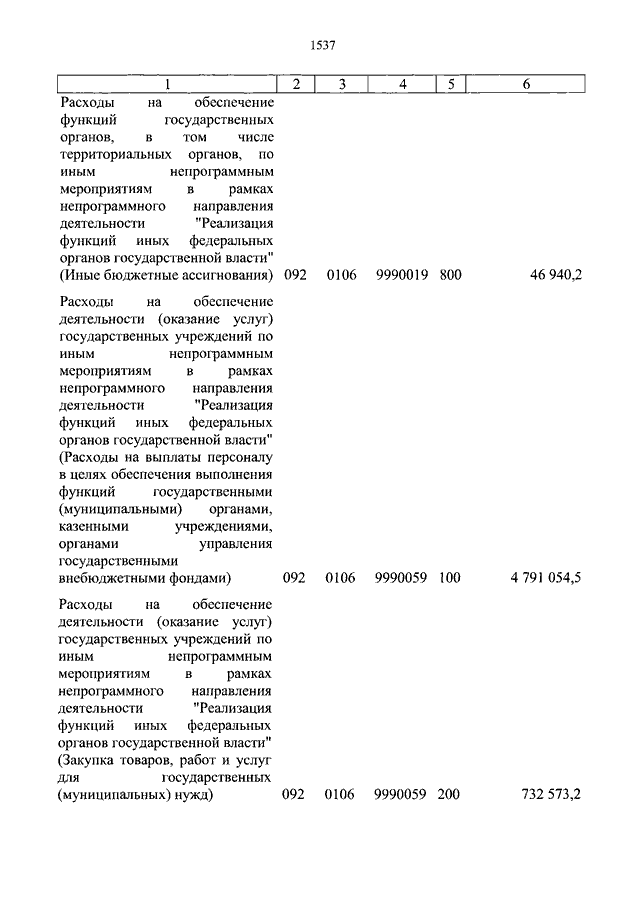 1537

| 1 | 2 | 3 | 4 | 5 | 6 |
|---|---|---|---|---|---|
| Расходы на обеспечение функций государственных органов, в том числе территориальных органов, по иным непрограммным мероприятиям в рамках непрограммного направления деятельности "Реализация функций иных федеральных органов государственной власти" (Иные бюджетные ассигнования) | 092 | 0106 | 9990019 | 800 | 46 940,2 |
| Расходы на обеспечение деятельности (оказание услуг) государственных учреждений по иным непрограммным мероприятиям в рамках непрограммного направления деятельности "Реализация функций иных федеральных органов государственной власти" (Расходы на выплаты персоналу в целях обеспечения выполнения функций государственными (муниципальными) органами, казенными учреждениями, органами управления государственными внебюджетными фондами) | 092 | 0106 | 9990059 | 100 | 4 791 054,5 |
| Расходы на обеспечение деятельности (оказание услуг) государственных учреждений по иным непрограммным мероприятиям в рамках непрограммного направления деятельности "Реализация функций иных федеральных органов государственной власти" (Закупка товаров, работ и услуг для государственных (муниципальных) нужд) | 092 | 0106 | 9990059 | 200 | 732 573,2 |